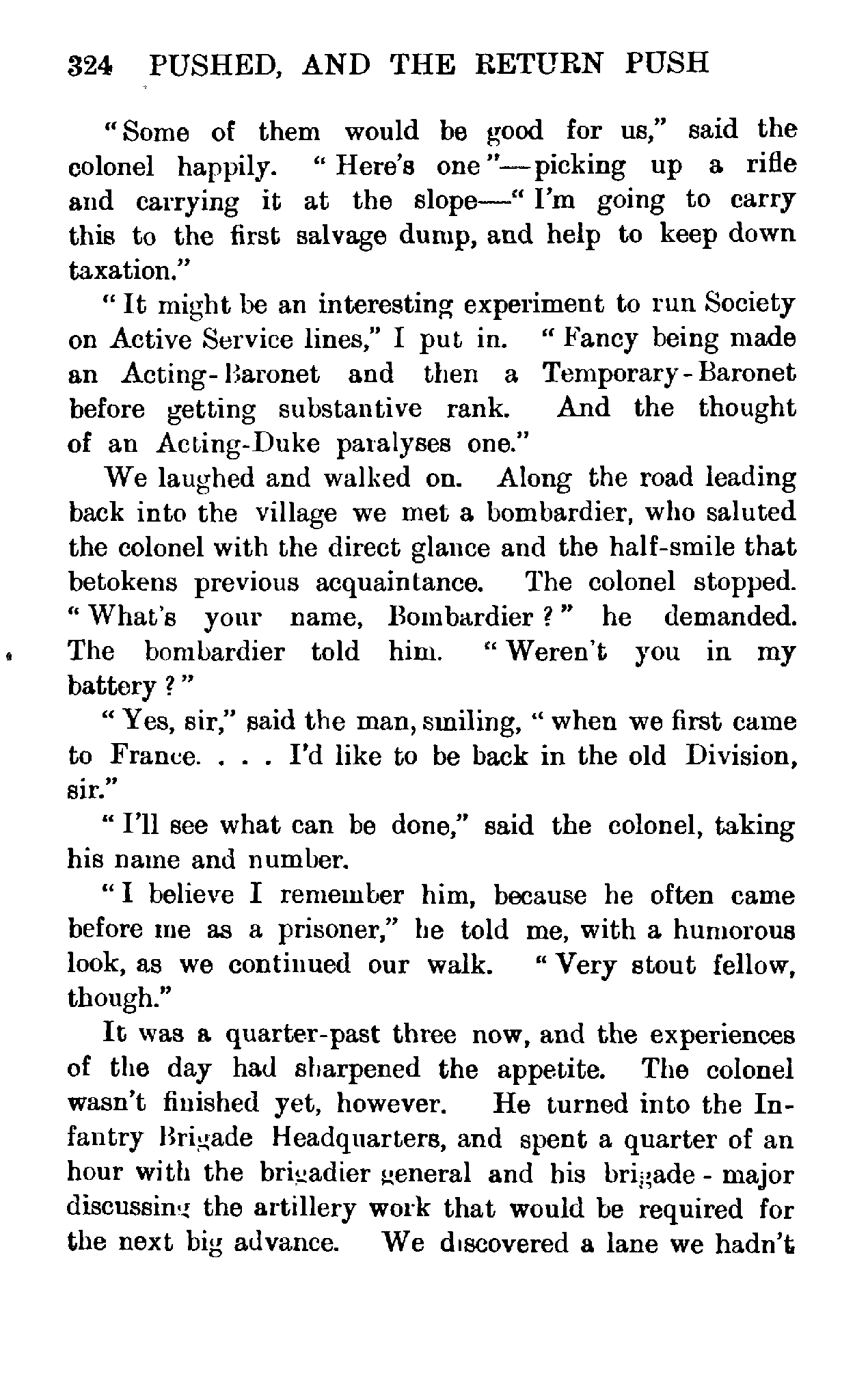 324 PUSHED, AND THE RETURN PUSH

"Some of them would be good for us," said the colonel happily. "Here's one"—picking up a rifle and carrying it at the slope—"I'm going to carry this to the first salvage dump, and help to keep down taxation."

"It might be an interesting experiment to run Society on Active Service lines," I put in. "Fancy being made an Acting-Baronet and then a Temporary-Baronet before getting substantive rank. And the thought of an Acting-Duke paralyses one."

We laughed and walked on. Along the road leading back into the village we met a bombardier, who saluted the colonel with the direct glance and the half-smile that betokens previous acquaintance. The colonel stopped. "What's your name, Bombardier?" he demanded. The bombardier told him. "Weren't you in my battery?"

"Yes, sir," said the man, smiling, "when we first came to France. . . . I'd like to be back in the old Division, sir."

"I'll see what can be done," said the colonel, taking his name and number.

"I believe I remember him, because he often came before me as a prisoner," he told me, with a humorous look, as we continued our walk. "Very stout fellow, though."

It was a quarter-past three now, and the experiences of the day had sharpened the appetite. The colonel wasn't finished yet, however. He turned into the Infantry Brigade Headquarters, and spent a quarter of an hour with the brigadier general and his brigade-major discussing the artillery work that would be required for the next big advance. We discovered a lane we hadn't